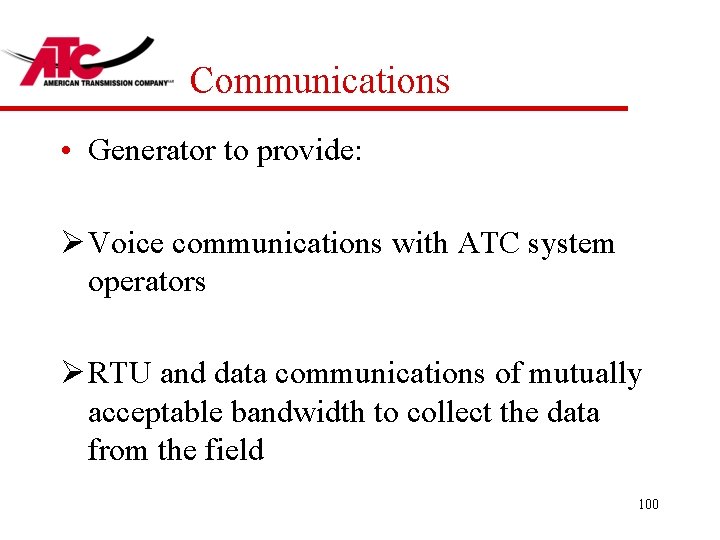 ATC AMERICAN TRANSMISSION COMPANY LLC

Communications

• Generator to provide:

➢ Voice communications with ATC system operators

➢ RTU and data communications of mutually acceptable bandwidth to collect the data from the field

100